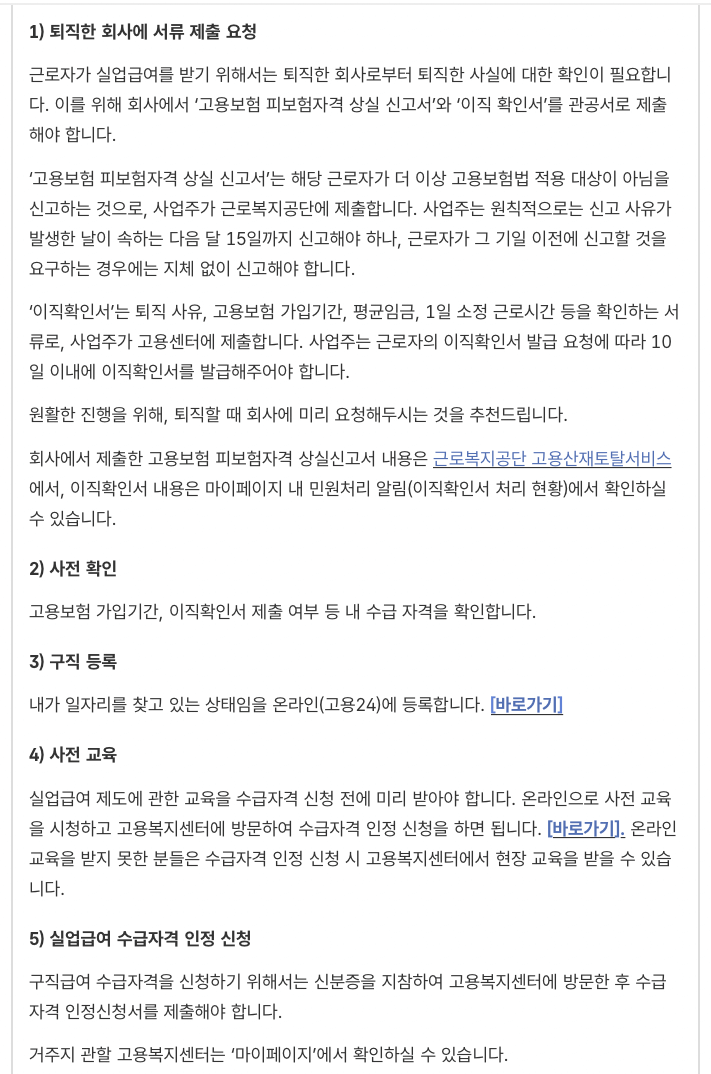 1) 퇴직한 회사에 서류 제출 요청

근로자가 실업급여를 받기 위해서는 퇴직한 회사로부터 퇴직한 사실에 대한 확인이 필요합니다. 이를 위해 회사에서 '고용보험 피보험자격 상실 신고서'와 '이직 확인서'를 관공서로 제출해야 합니다.

'고용보험 피보험자격 상실 신고서'는 해당 근로자가 더 이상 고용보험법 적용 대상이 아님을 신고하는 것으로, 사업주가 근로복지공단에 제출합니다. 사업주는 원칙적으로는 신고 사유가 발생한 날이 속하는 다음 달 15일까지 신고해야 하나, 근로자가 그 기일 이전에 신고할 것을 요구하는 경우에는 지체 없이 신고해야 합니다.

'이직확인서'는 퇴직 사유, 고용보험 가입기간, 평균임금, 1일 소정 근로시간 등을 확인하는 서류로, 사업주가 고용센터에 제출합니다. 사업주는 근로자의 이직확인서 발급 요청에 따라 10일 이내에 이직확인서를 발급해주어야 합니다.

원활한 진행을 위해, 퇴직할 때 회사에 미리 요청해두시는 것을 추천드립니다.

회사에서 제출한 고용보험 피보험자격 상실신고서 내용은 근로복지공단 고용산재토탈서비스에서, 이직확인서 내용은 마이페이지 내 민원처리 알림(이직확인서 처리 현황)에서 확인하실 수 있습니다.

2) 사전 확인

고용보험 가입기간, 이직확인서 제출 여부 등 내 수급 자격을 확인합니다.

3) 구직 등록

내가 일자리를 찾고 있는 상태임을 온라인(고용24)에 등록합니다. [바로가기]

4) 사전 교육

실업급여 제도에 관한 교육을 수급자격 신청 전에 미리 받아야 합니다. 온라인으로 사전 교육을 시청하고 고용복지센터에 방문하여 수급자격 인정 신청을 하면 됩니다. [바로가기]. 온라인 교육을 받지 못한 분들은 수급자격 인정 신청 시 고용복지센터에서 현장 교육을 받을 수 있습니다.

5) 실업급여 수급자격 인정 신청

구직급여 수급자격을 신청하기 위해서는 신분증을 지참하여 고용복지센터에 방문한 후 수급자격 인정신청서를 제출해야 합니다.

거주지 관할 고용복지센터는 '마이페이지'에서 확인하실 수 있습니다.